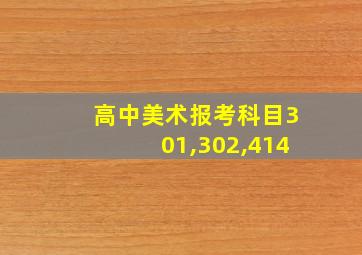 高中美术报考科目301,302,414